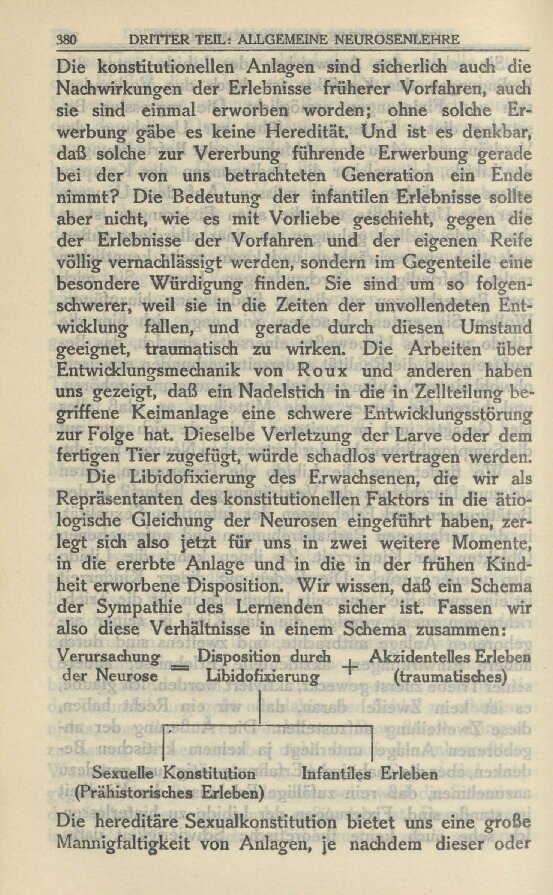 380 DRITTER TEIL: ALLGEMEINE NEUROSENLEHRE

Die konstitutionellen Anlagen sind sicherlich auch die Nachwirkungen der Erlebnisse früherer Vorfahren, auch sie sind einmal erworben worden; ohne solche Erwerbung gäbe es keine Heredität. Und ist es denkbar, daß solche zur Vererbung führende Erwerbung gerade bei der von uns betrachteten Generation ein Ende nimmt? Die Bedeutung der infantilen Erlebnisse sollte aber nicht, wie es mit Vorliebe geschieht, gegen die der Erlebnisse der Vorfahren und der eigenen Reife völlig vernachlässigt werden, sondern im Gegenteile eine besondere Würdigung finden. Sie sind um so folgenschwerer, weil sie in die Zeiten der unvollendeten Entwicklung fallen, und gerade durch diesen Umstand geeignet, traumatisch zu wirken. Die Arbeiten über Entwicklungsmechanik von Roux und anderen haben uns gezeigt, daß ein Nadelstich in die in Zellteilung begriffene Keimanlage eine schwere Entwicklungsstörung zur Folge hat. Dieselbe Verletzung der Larve oder dem fertigen Tier zugefügt, würde schadlos vertragen werden.

Die Libidofixierung des Erwachsenen, die wir als Repräsentanten des konstitutionellen Faktors in die ätiologische Gleichung der Neurosen eingeführt haben, zerlegt sich also jetzt für uns in zwei weitere Momente, in die ererbte Anlage und in die in der frühen Kindheit erworbene Disposition. Wir wissen, daß ein Schema der Sympathie des Lernenden sicher ist. Fassen wir also diese Verhältnisse in einem Schema zusammen:

Verursachung der Neurose = Disposition durch Libidofixierung + Akzidentelles Erleben (traumatisches)

Sexuelle Konstitution (Prähistorisches Erleben)

Infantiles Erleben

Die hereditäre Sexualkonstitution bietet uns eine große Mannigfaltigkeit von Anlagen, je nachdem dieser oder